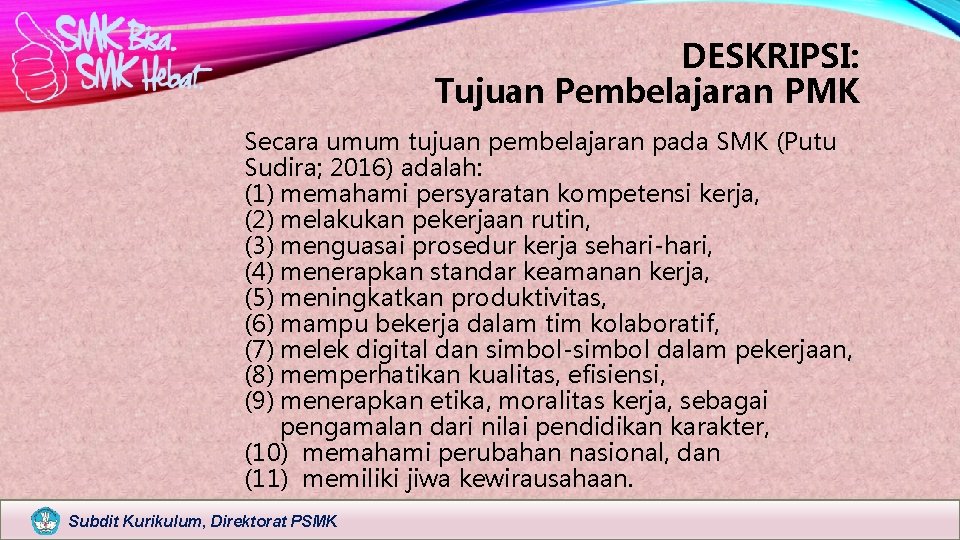 SMK Bisa. SMK Hebat.

DESKRIPSI:
Tujuan Pembelajaran PMK

Secara umum tujuan pembelajaran pada SMK (Putu Sudira; 2016) adalah:
(1) memahami persyaratan kompetensi kerja,
(2) melakukan pekerjaan rutin,
(3) menguasai prosedur kerja sehari-hari,
(4) menerapkan standar keamanan kerja,
(5) meningkatkan produktivitas,
(6) mampu bekerja dalam tim kolaboratif,
(7) melek digital dan simbol-simbol dalam pekerjaan,
(8) memperhatikan kualitas, efisiensi,
(9) menerapkan etika, moralitas kerja, sebagai pengamalan dari nilai pendidikan karakter,
(10) memahami perubahan nasional, dan
(11) memiliki jiwa kewirausahaan.

Subdit Kurikulum, Direktorat PSMK